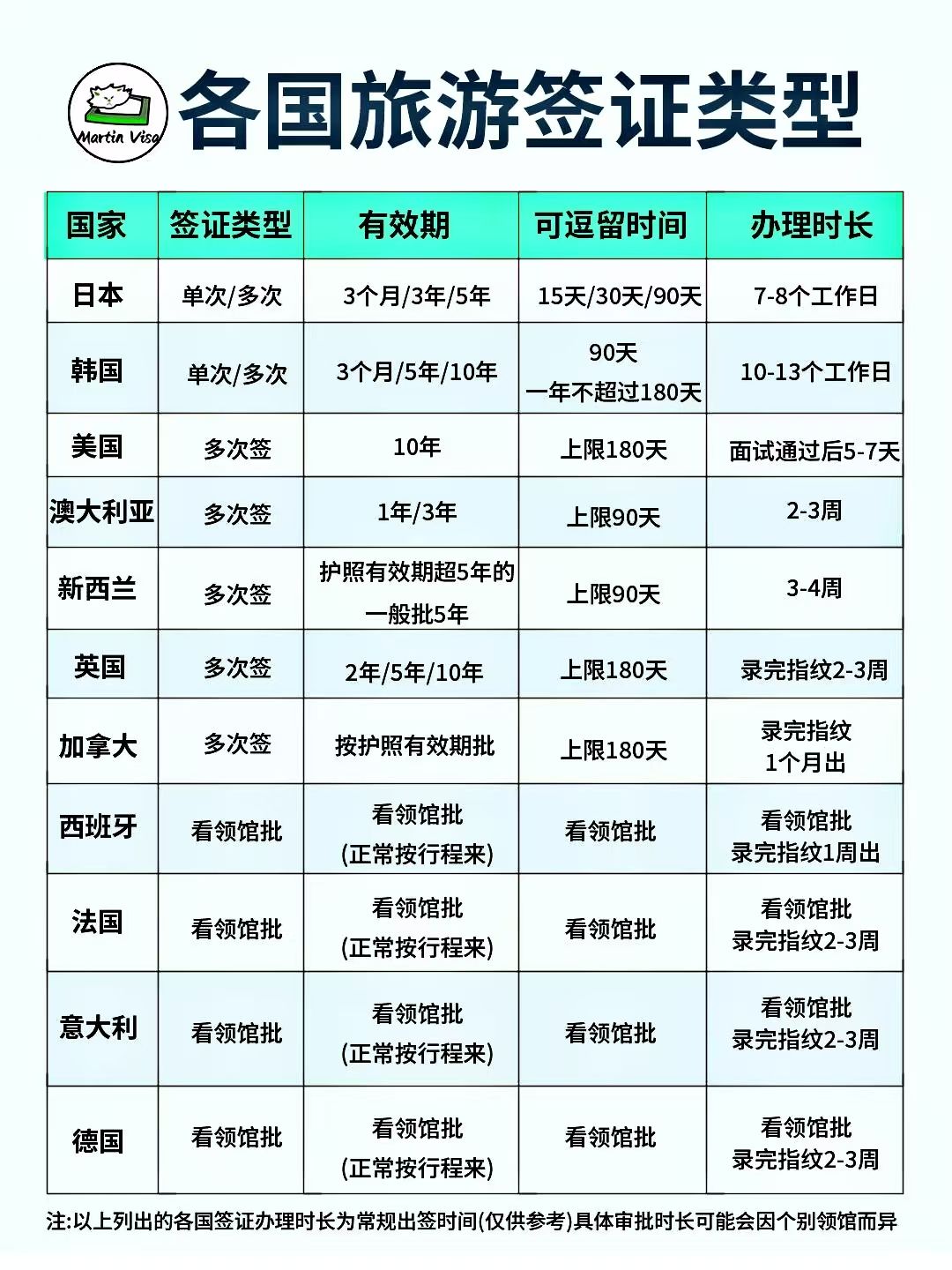 Martin Visa

各国旅游签证类型

| 国家 | 签证类型 | 有效期 | 可逗留时间 | 办理时长 |
|---|---|---|---|---|
| 日本 | 单次/多次 | 3个月/3年/5年 | 15天/30天/90天 | 7-8个工作日 |
| 韩国 | 单次/多次 | 3个月/5年/10年 | 90天 一年不超过180天 | 10-13个工作日 |
| 美国 | 多次签 | 10年 | 上限180天 | 面试通过后5-7天 |
| 澳大利亚 | 多次签 | 1年/3年 | 上限90天 | 2-3周 |
| 新西兰 | 多次签 | 护照有效期超5年的 一般批5年 | 上限90天 | 3-4周 |
| 英国 | 多次签 | 2年/5年/10年 | 上限180天 | 录完指纹2-3周 |
| 加拿大 | 多次签 | 按护照有效期批 | 上限180天 | 录完指纹 1个月出 |
| 西班牙 | 看领馆批 | 看领馆批 (正常按行程来) | 看领馆批 | 看领馆批 录完指纹1周出 |
| 法国 | 看领馆批 | 看领馆批 (正常按行程来) | 看领馆批 | 看领馆批 录完指纹2-3周 |
| 意大利 | 看领馆批 | 看领馆批 (正常按行程来) | 看领馆批 | 看领馆批 录完指纹2-3周 |
| 德国 | 看领馆批 | 看领馆批 (正常按行程来) | 看领馆批 | 看领馆批 录完指纹2-3周 |

注:以上列出的各国签证办理时长为常规出签时间(仅供参考)具体审批时长可能会因个别领馆而异